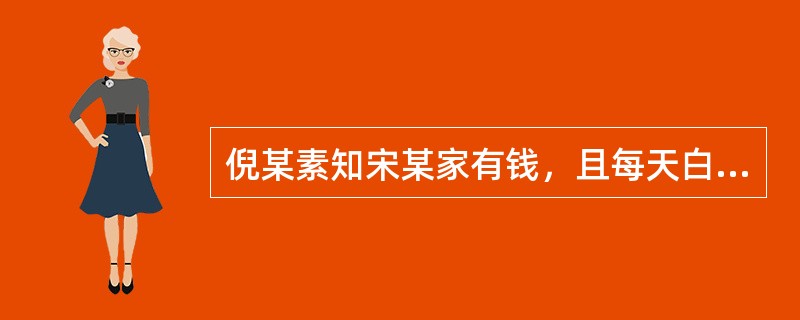 倪某素知宋某家有钱，且每天白...